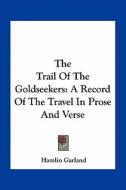 The Trail Of The Goldseekers: A Record Of The Travel In Prose And Verse

Hamlin Garland